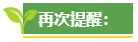 再次提醒：